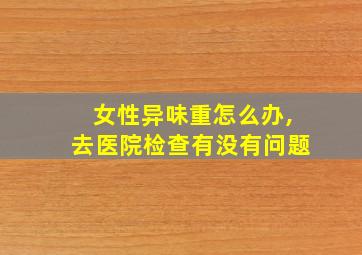 女性异味重怎么办，
去医院检查有没有问题